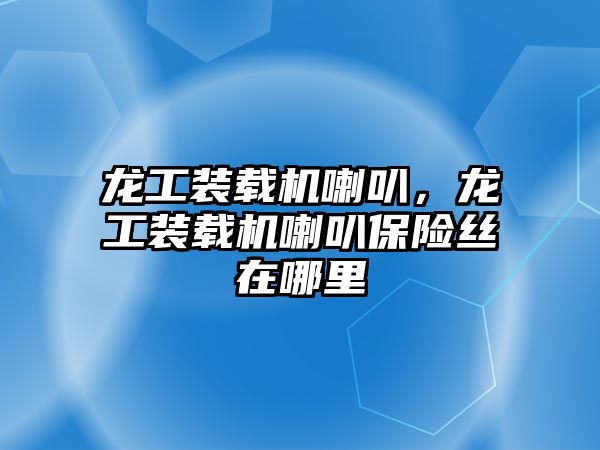 龙工装载机喇叭，龙工装载机喇叭保险丝在哪里